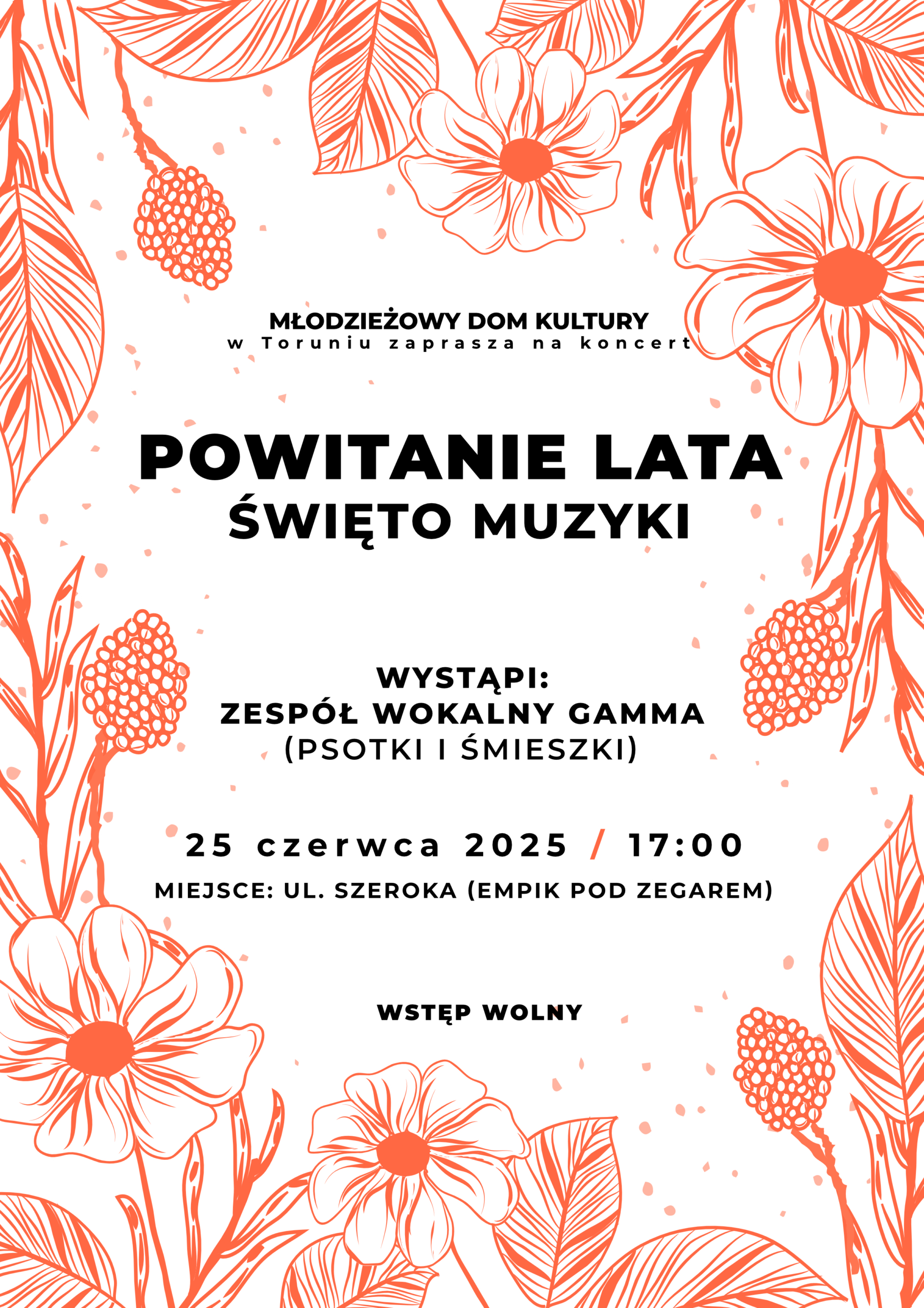 MŁODZIEŻOWY DOM KULTURY
w Toruniu zaprasza na koncert

POWITANIE LATA
ŚWIĘTO MUZYKI

WYSTĄPI:
ZESPÓŁ WOKALNY GAMMA
(PSOTKI I ŚMIESZKI)

25 czerwca 2025 / 17:00
MIEJSCE: UL. SZEROKA (EMPIK POD ZEGAREM)

WSTĘP WOLNY